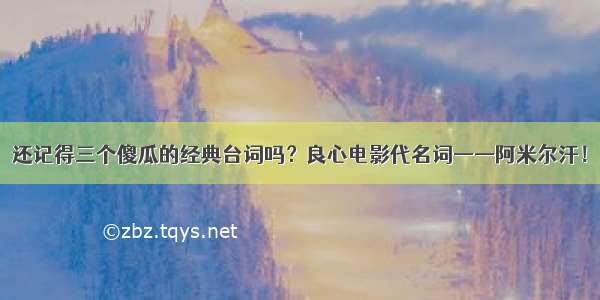 还记得三个傻瓜的经典台词吗？良心电影代名词——阿米尔汗！

©zbz.tqys.net